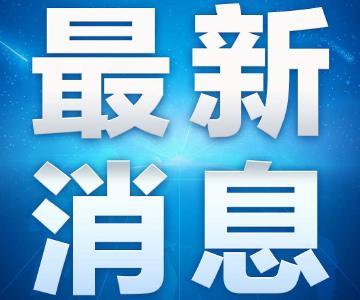 最新
消息